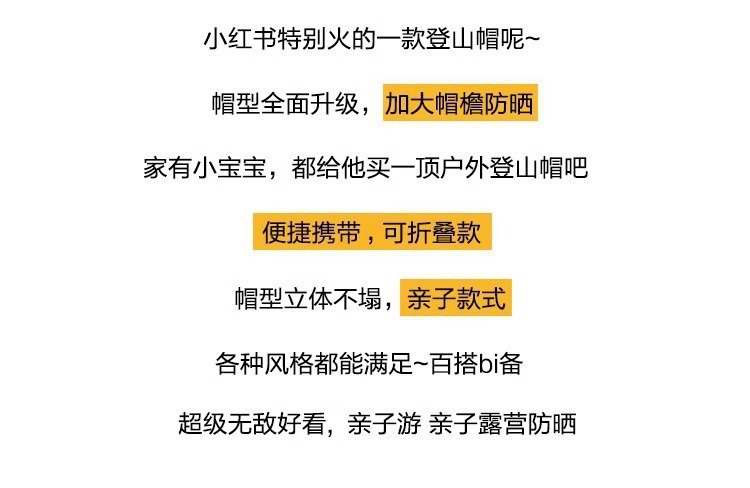 小红书特别火的一款登山帽呢~

帽型全面升级，加大帽檐防晒

家有小宝宝，都给他买一顶户外登山帽吧

便捷携带，可折叠款

帽型立体不塌，亲子款式

各种风格都能满足~百搭bi备

超级无敌好看，亲子游 亲子露营防晒